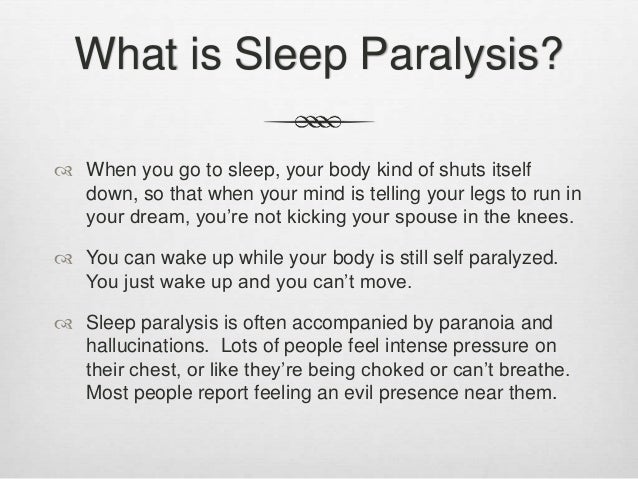 What is Sleep Paralysis?

• When you go to sleep, your body kind of shuts itself down, so that when your mind is telling your legs to run in your dream, you're not kicking your spouse in the knees.

• You can wake up while your body is still self paralyzed. You just wake up and you can't move.

• Sleep paralysis is often accompanied by paranoia and hallucinations. Lots of people feel intense pressure on their chest, or like they're being choked or can't breathe. Most people report feeling an evil presence near them.